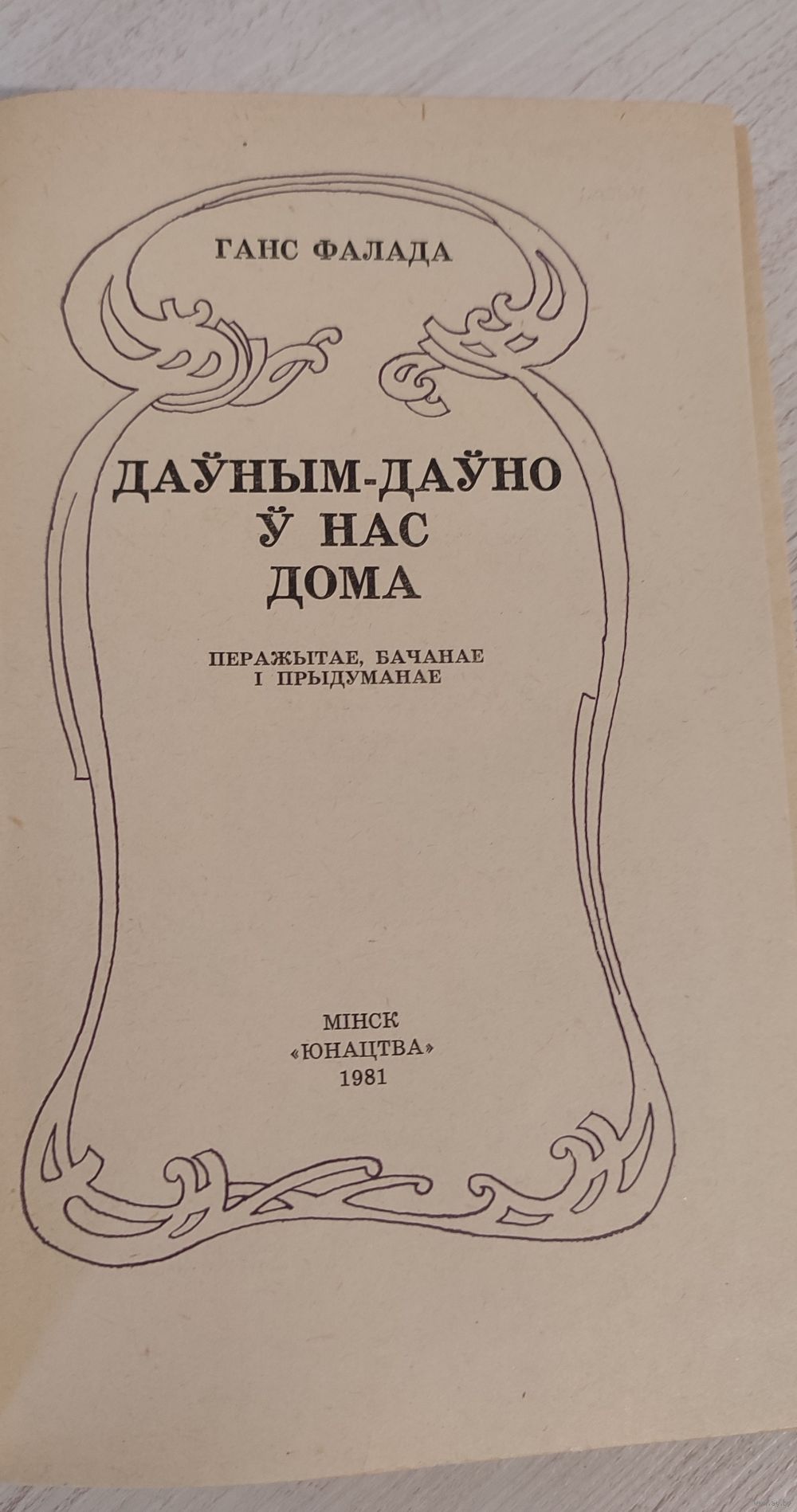 ГАНС ФАЛАДА

ДАЎНЫМ-ДАЎНО
Ў НАС
ДОМА

ПЕРАЖЫТАЕ, БАЧАНАЕ
І ПРЫДУМАНАЕ

МІНСК
«ЮНАЦТВА»
1981